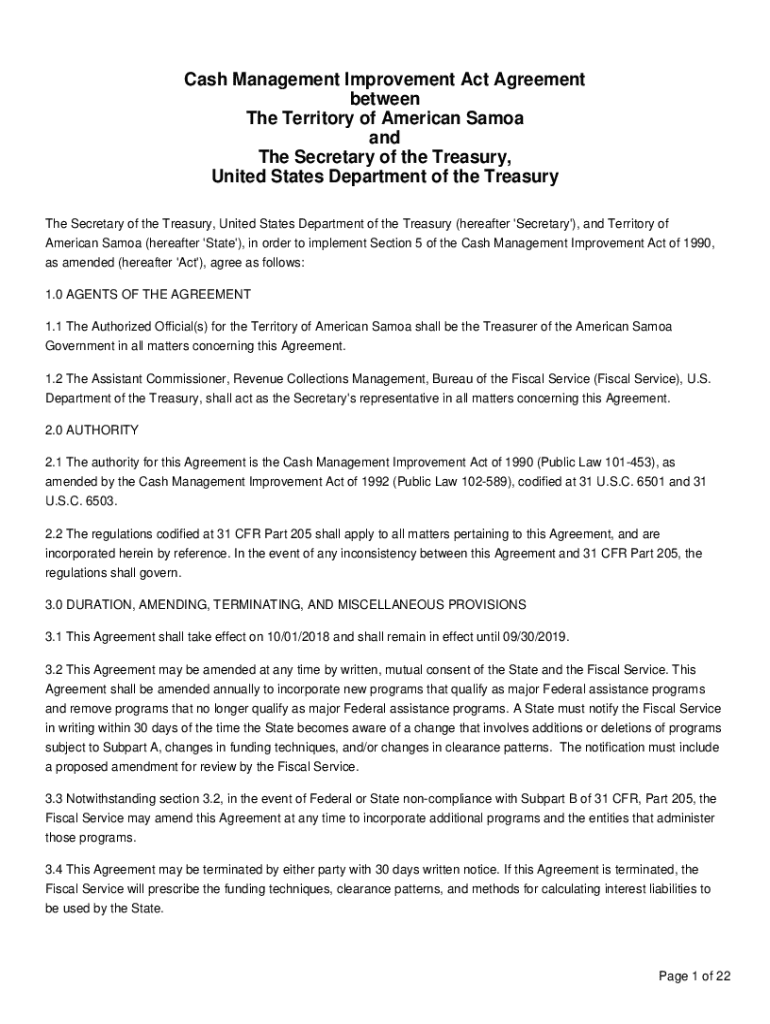 Cash Management Improvement Act Agreement
between
The Territory of American Samoa
and
The Secretary of the Treasury,
United States Department of the Treasury

The Secretary of the Treasury, United States Department of the Treasury (hereafter 'Secretary'), and Territory of American Samoa (hereafter 'State'), in order to implement Section 5 of the Cash Management Improvement Act of 1990, as amended (hereafter 'Act'), agree as follows:

1.0 AGENTS OF THE AGREEMENT

1.1 The Authorized Official(s) for the Territory of American Samoa shall be the Treasurer of the American Samoa Government in all matters concerning this Agreement.

1.2 The Assistant Commissioner, Revenue Collections Management, Bureau of the Fiscal Service (Fiscal Service), U.S. Department of the Treasury, shall act as the Secretary's representative in all matters concerning this Agreement.

2.0 AUTHORITY

2.1 The authority for this Agreement is the Cash Management Improvement Act of 1990 (Public Law 101-453), as amended by the Cash Management Improvement Act of 1992 (Public Law 102-589), codified at 31 U.S.C. 6501 and 31 U.S.C. 6503.

2.2 The regulations codified at 31 CFR Part 205 shall apply to all matters pertaining to this Agreement, and are incorporated herein by reference. In the event of any inconsistency between this Agreement and 31 CFR Part 205, the regulations shall govern.

3.0 DURATION, AMENDING, TERMINATING, AND MISCELLANEOUS PROVISIONS

3.1 This Agreement shall take effect on 10/01/2018 and shall remain in effect until 09/30/2019.

3.2 This Agreement may be amended at any time by written, mutual consent of the State and the Fiscal Service. This Agreement shall be amended annually to incorporate new programs that qualify as major Federal assistance programs and remove programs that no longer qualify as major Federal assistance programs. A State must notify the Fiscal Service in writing within 30 days of the time the State becomes aware of a change that involves additions or deletions of programs subject to Subpart A, changes in funding techniques, and/or changes in clearance patterns. The notification must include a proposed amendment for review by the Fiscal Service.

3.3 Notwithstanding section 3.2, in the event of Federal or State non-compliance with Subpart B of 31 CFR, Part 205, the Fiscal Service may amend this Agreement at any time to incorporate additional programs and the entities that administer those programs.

3.4 This Agreement may be terminated by either party with 30 days written notice. If this Agreement is terminated, the Fiscal Service will prescribe the funding techniques, clearance patterns, and methods for calculating interest liabilities to be used by the State.

Page 1 of 22